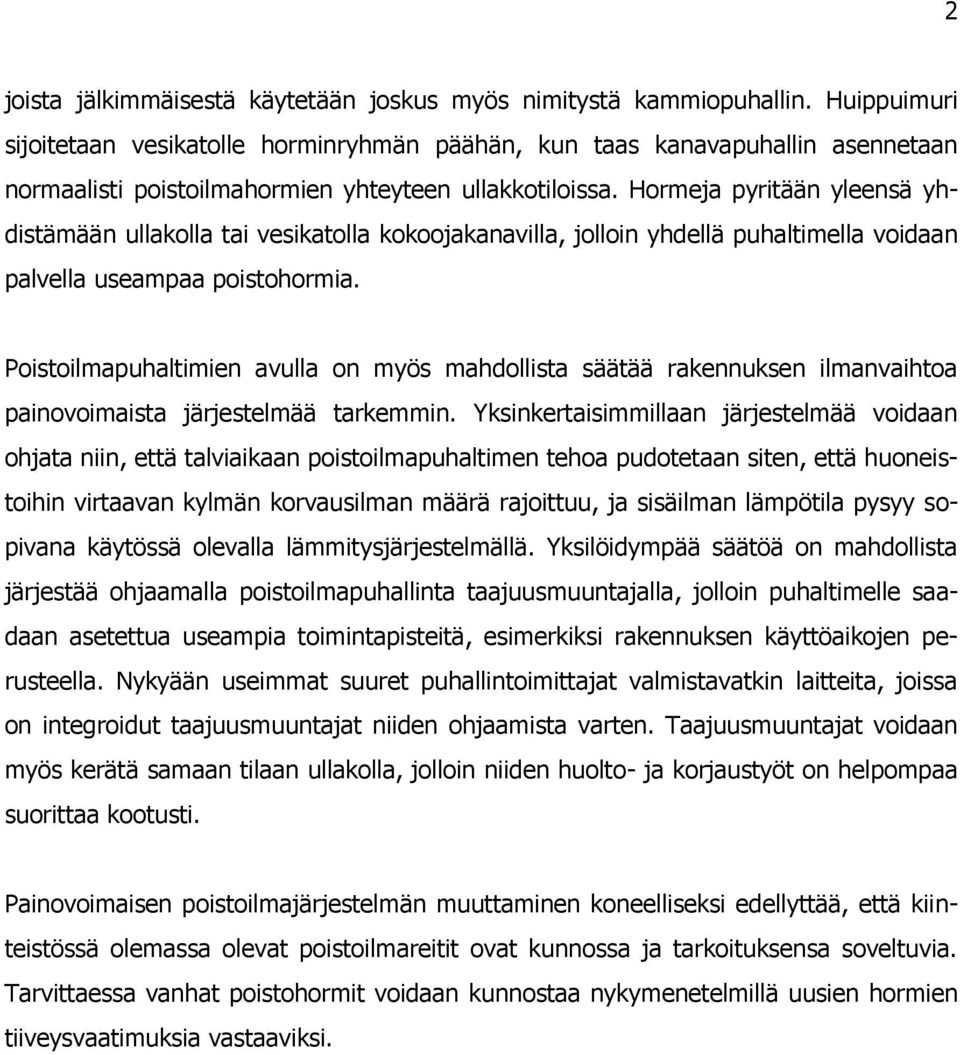 2

joista jälkimmäisestä käytetään joskus myös nimitystä kammiopuhallin. Huippuimuri sijoitetaan vesikatolle horminryhmän päähän, kun taas kanavapuhallin asennetaan normaalisti poistoilmahormien yhteyteen ullakkotiloissa. Hormeja pyritään yleensä yhdistämään ullakolla tai vesikatolla kokoojakanavilla, jolloin yhdellä puhaltimella voidaan palvella useampaa poistohormia.

Poistoilmapuhaltimien avulla on myös mahdollista säätää rakennuksen ilmanvaihtoa painovoimaista järjestelmää tarkemmin. Yksinkertaisimmillaan järjestelmää voidaan ohjata niin, että talviaikaan poistoilmapuhaltimen tehoa pudotetaan siten, että huoneistoihin virtaavan kylmän korvausilman määrä rajoittuu, ja sisäilman lämpötila pysyy sopivana käytössä olevalla lämmitysjärjestelmällä. Yksilöidympää säätöä on mahdollista järjestää ohjaamalla poistoilmapuhallinta taajuusmuuntajalla, jolloin puhaltimelle saadaan asetettua useampia toimintapisteitä, esimerkiksi rakennuksen käyttöaikojen perusteella. Nykyään useimmat suuret puhallintoimittajat valmistavatkin laitteita, joissa on integroidut taajuusmuuntajat niiden ohjaamista varten. Taajuusmuuntajat voidaan myös kerätä samaan tilaan ullakolla, jolloin niiden huolto- ja korjaustyöt on helpompaa suorittaa kootusti.

Painovoimaisen poistoilmajärjestelmän muuttaminen koneelliseksi edellyttää, että kiinteistössä olemassa olevat poistoilmareitit ovat kunnossa ja tarkoituksensa soveltuvia. Tarvittaessa vanhat poistohormit voidaan kunnostaa nykymenetelmillä uusien hormien tiiveysvaatimuksia vastaaviksi.